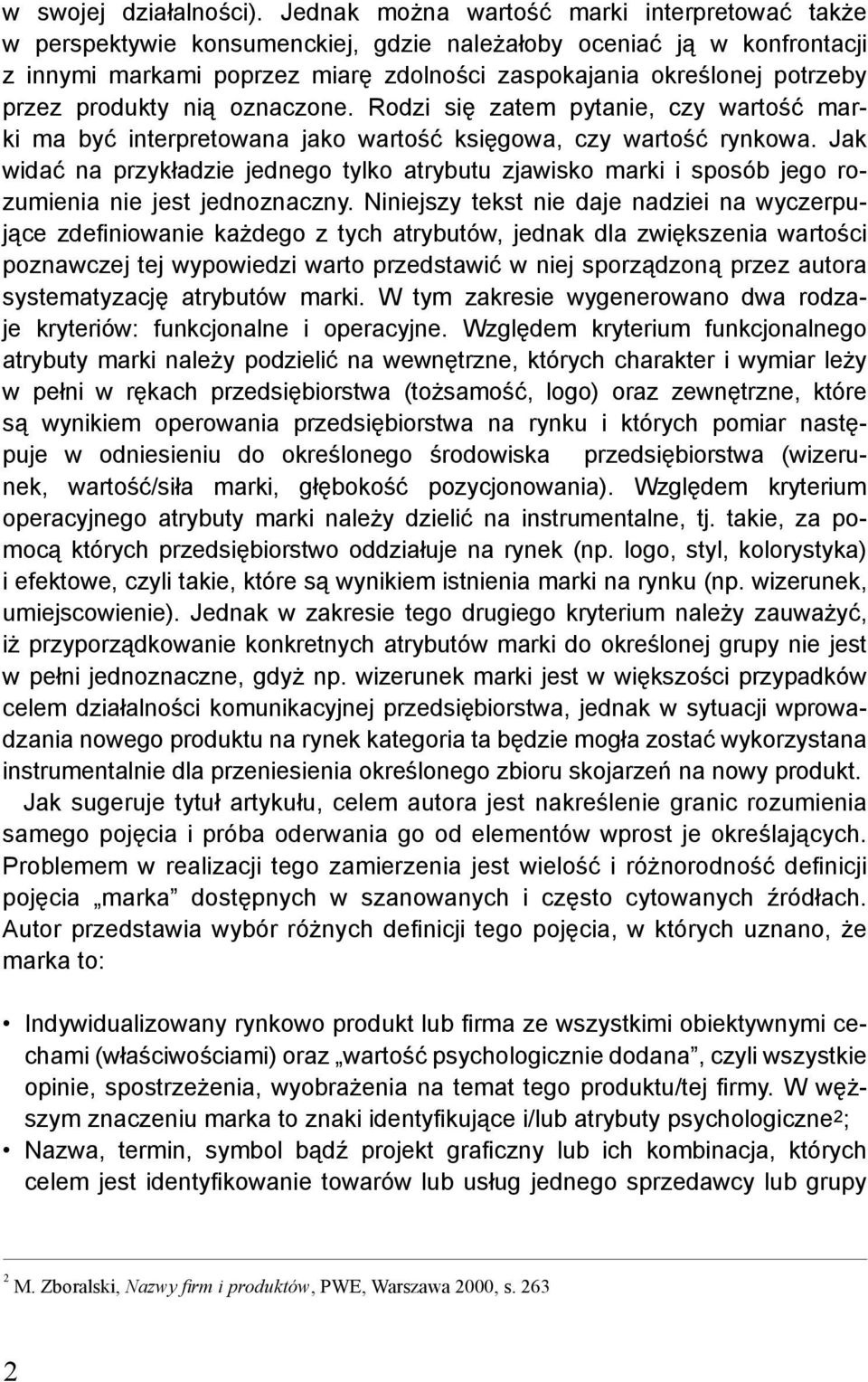 w swojej działalności). Jednak można wartość marki interpretować także w perspektywie konsumenckiej, gdzie należałoby oceniać ją w konfrontacji z innymi markami poprzez miarę zdolności zaspokajania określonej potrzeby przez produkty nią oznaczone. Rodzi się zatem pytanie, czy wartość marki ma być interpretowana jako wartość księgowa, czy wartość rynkowa. Jak widać na przykładzie jednego tylko atrybutu zjawisko marki i sposób jego rozumienia nie jest jednoznaczny. Niniejszy tekst nie daje nadziei na wyczerpujące zdefiniowanie każdego z tych atrybutów, jednak dla zwiększenia wartości poznawczej tej wypowiedzi warto przedstawić w niej sporządzoną przez autora systematyzację atrybutów marki. W tym zakresie wygenerowano dwa rodzaje kryteriów: funkcjonalne i operacyjne. Względem kryterium funkcjonalnego atrybuty marki należy podzielić na wewnętrzne, których charakter i wymiar leży w pełni w rękach przedsiębiorstwa (tożsamość, logo) oraz zewnętrzne, które są wynikiem operowania przedsiębiorstwa na rynku i których pomiar następuje w odniesieniu do określonego środowiska przedsiębiorstwa (wizerunek, wartość/siła marki, głębokość pozycjonowania). Względem kryterium operacyjnego atrybuty marki należy dzielić na instrumentalne, tj. takie, za pomocą których przedsiębiorstwo oddziałuje na rynek (np. logo, styl, kolorystyka) i efektowe, czyli takie, które są wynikiem istnienia marki na rynku (np. wizerunek, umiejscowienie). Jednak w zakresie tego drugiego kryterium należy zauważyć, iż przyporządkowanie konkretnych atrybutów marki do określonej grupy nie jest w pełni jednoznaczne, gdyż np. wizerunek marki jest w większości przypadków celem działalności komunikacyjnej przedsiębiorstwa, jednak w sytuacji wprowadzania nowego produktu na rynek kategoria ta będzie mogła zostać wykorzystana instrumentalnie dla przeniesienia określonego zbioru skojarzeń na nowy produkt.

Jak sugeruje tytuł artykułu, celem autora jest nakreślenie granic rozumienia samego pojęcia i próba oderwania go od elementów wprost je określających. Problemem w realizacji tego zamierzenia jest wielość i różnorodność definicji pojęcia „marka” dostępnych w szanowanych i często cytowanych źródłach. Autor przedstawia wybór różnych definicji tego pojęcia, w których uznano, że marka to:

• Indywidualizowany rynkowo produkt lub firma ze wszystkimi obiektywnymi cechami (właściwościami) oraz „wartość psychologicznie dodana”, czyli wszystkie opinie, spostrzeżenia, wyobrażenia na temat tego produktu/tej firmy. W węższym znaczeniu marka to znaki identyfikujące i/lub atrybuty psychologiczne$^2$;
• Nazwa, termin, symbol bądź projekt graficzny lub ich kombinacja, których celem jest identyfikowanie towarów lub usług jednego sprzedawcy lub grupy

$^2$ M. Zboralski, Nazwy firm i produktów, PWE, Warszawa 2000, s. 263

2